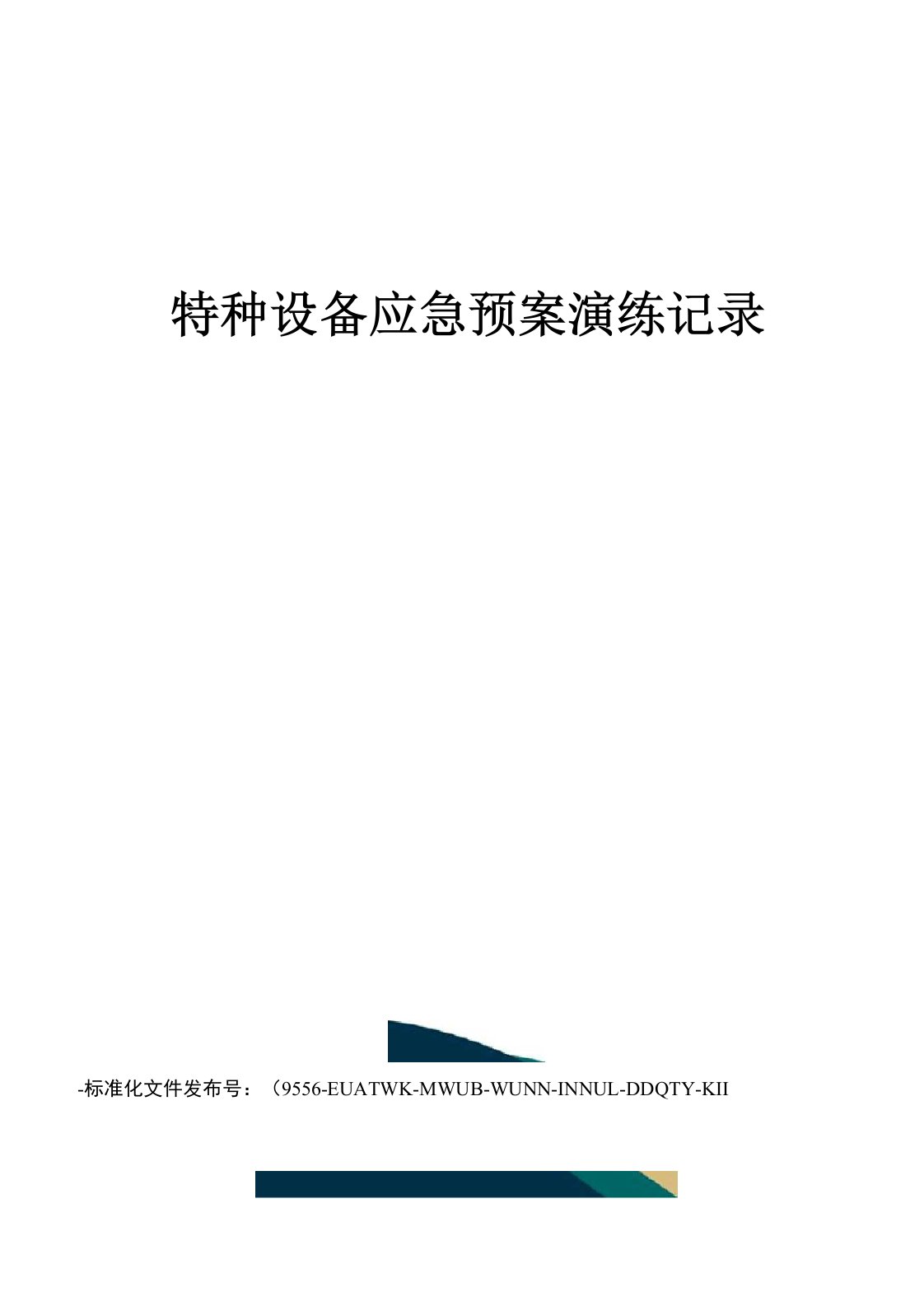 特种设备应急预案演练记录

-标准化文件发布号：（9556-EUATWK-MWUB-WUNN-INNUL-DDQTY-KII